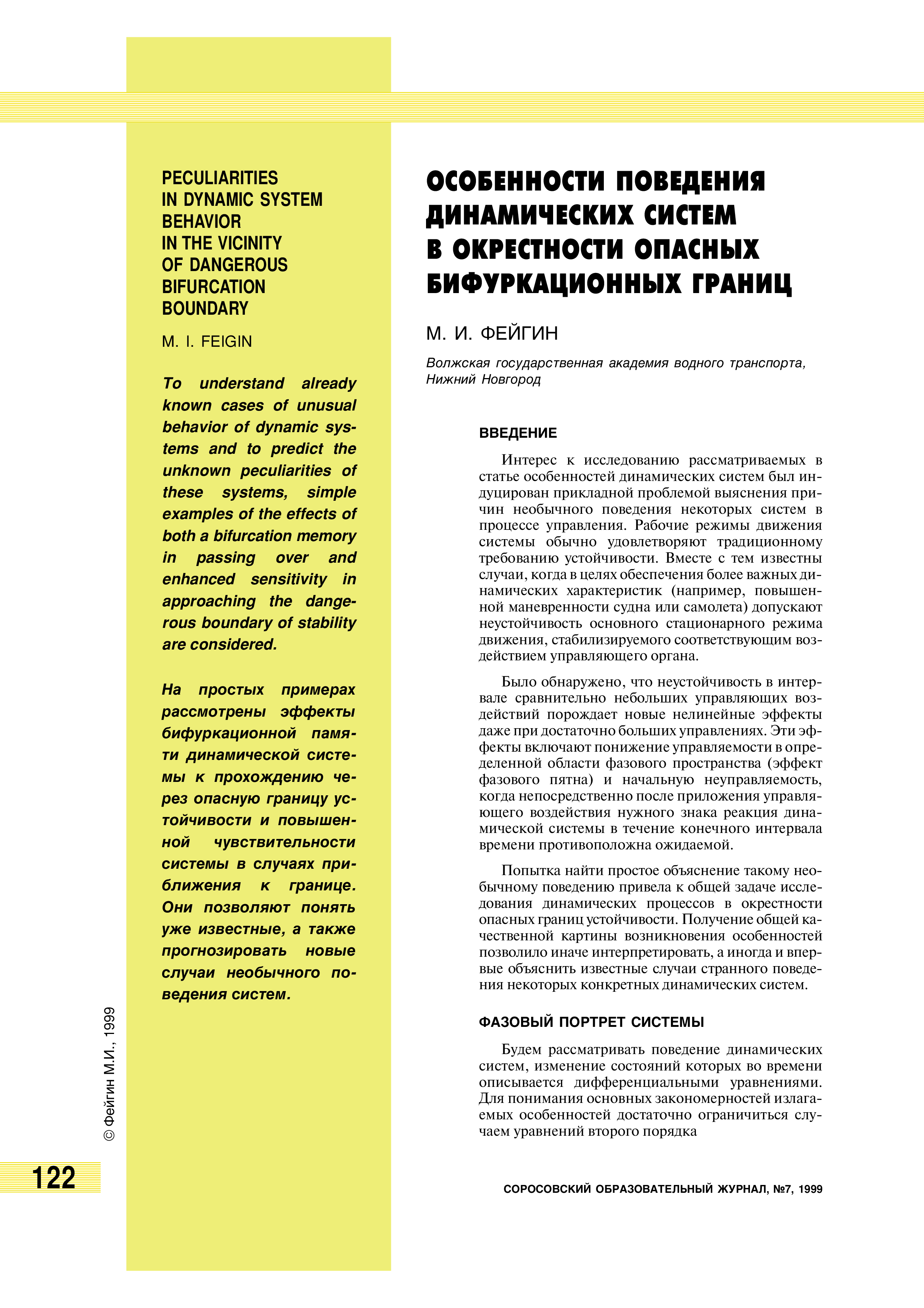 PECULIARITIES IN DYNAMIC SYSTEM BEHAVIOR IN THE VICINITY OF DANGEROUS BIFURCATION BOUNDARY

M. I. FEIGIN

To understand already known cases of unusual behavior of dynamic systems and to predict the unknown peculiarities of these systems, simple examples of the effects of both a bifurcation memory in passing over and enhanced sensitivity in approaching the dangerous boundary of stability are considered.

На простых примерах рассмотрены эффекты бифуркационной памяти динамической системы к прохождению через опасную границу устойчивости и повышенной чувствительности системы в случаях приближения к границе. Они позволяют понять уже известные, а также прогнозировать новые случаи необычного поведения систем.

© Фейгин М.И., 1999

122

ОСОБЕННОСТИ ПОВЕДЕНИЯ ДИНАМИЧЕСКИХ СИСТЕМ В ОКРЕСТНОСТИ ОПАСНЫХ БИФУРКАЦИОННЫХ ГРАНИЦ

М. И. ФЕЙГИН

Волжская государственная академия водного транспорта, Нижний Новгород

ВВЕДЕНИЕ

Интерес к исследованию рассматриваемых в статье особенностей динамических систем был индуцирован прикладной проблемой выяснения причин необычного поведения некоторых систем в процессе управления. Рабочие режимы движения системы обычно удовлетворяют традиционному требованию устойчивости. Вместе с тем известны случаи, когда в целях обеспечения более важных динамических характеристик (например, повышенной маневренности судна или самолета) допускают неустойчивость основного стационарного режима движения, стабилизируемого соответствующим воздействием управляющего органа.

Было обнаружено, что неустойчивость в интервале сравнительно небольших управляющих воздействий порождает новые нелинейные эффекты даже при достаточно больших управлениях. Эти эффекты включают понижение управляемости в определенной области фазового пространства (эффект фазового пятна) и начальную неуправляемость, когда непосредственно после приложения управляющего воздействия нужного знака реакция динамической системы в течение конечного интервала времени противоположна ожидаемой.

Попытка найти простое объяснение такому необычному поведению привела к общей задаче исследования динамических процессов в окрестности опасных границ устойчивости. Получение общей качественной картины возникновения особенностей позволило иначе интерпретировать, а иногда и впервые объяснить известные случаи странного поведения некоторых конкретных динамических систем.

ФАЗОВЫЙ ПОРТРЕТ СИСТЕМЫ

Будем рассматривать поведение динамических систем, изменение состояний которых во времени описывается дифференциальными уравнениями. Для понимания основных закономерностей излагаемых особенностей достаточно ограничиться случаем уравнений второго порядка

СОРОСОВСКИЙ ОБРАЗОВАТЕЛЬНЫЙ ЖУРНАЛ, №7, 1999